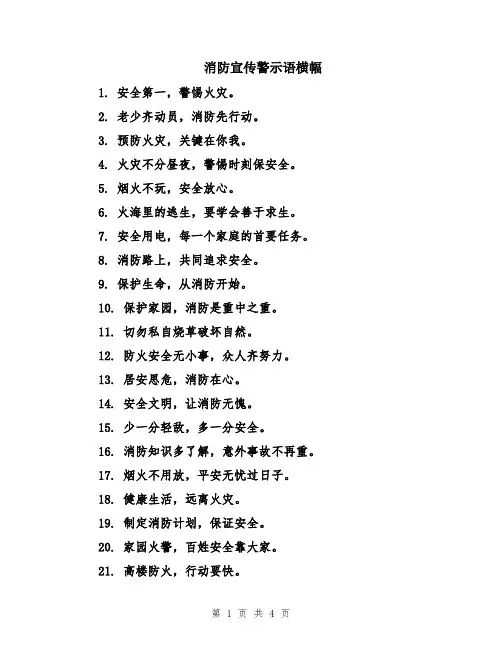 消防宣传警示语横幅

1. 安全第一，警惕火灾。
2. 老少齐动员，消防先行动。
3. 预防火灾，关键在你我。
4. 火灾不分昼夜，警惕时刻保安全。
5. 烟火不玩，安全放心。
6. 火海里的逃生，要学会善于求生。
7. 安全用电，每一个家庭的首要任务。
8. 消防路上，共同追求安全。
9. 保护生命，从消防开始。
10. 保护家园，消防是重中之重。
11. 切勿私自烧草破坏自然。
12. 防火安全无小事，众人齐努力。
13. 居安思危，消防在心。
14. 安全文明，让消防无愧。
15. 少一分轻敌，多一分安全。
16. 消防知识多了解，意外事故不再重。
17. 烟火不用放，平安无忧过日子。
18. 健康生活，远离火灾。
19. 制定消防计划，保证安全。
20. 家园火警，百姓安全靠大家。
21. 高楼防火，行动要快。

第 1 页 共 4 页